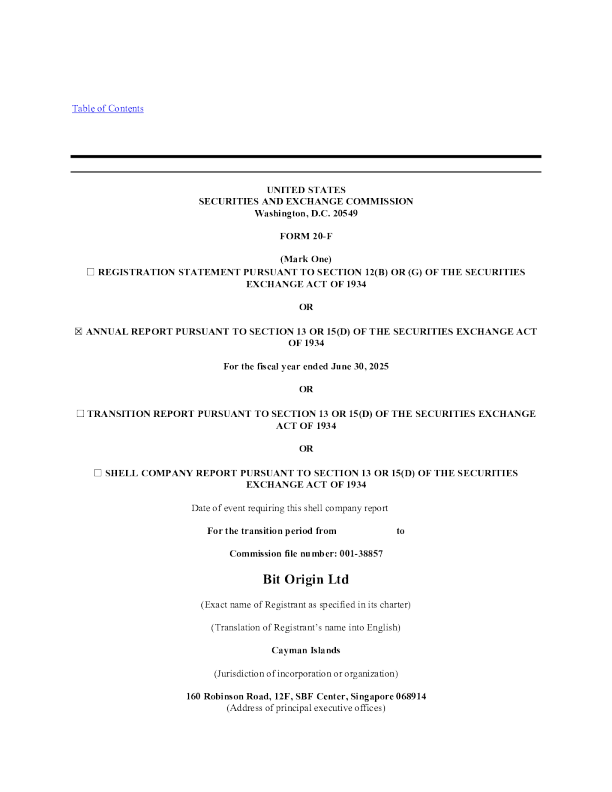 Table of Contents

UNITED STATES
SECURITIES AND EXCHANGE COMMISSION
Washington, D.C. 20549

FORM 20-F

(Mark One)
☐ REGISTRATION STATEMENT PURSUANT TO SECTION 12(B) OR (G) OF THE SECURITIES EXCHANGE ACT OF 1934

OR

☒ ANNUAL REPORT PURSUANT TO SECTION 13 OR 15(D) OF THE SECURITIES EXCHANGE ACT OF 1934

For the fiscal year ended June 30, 2025

OR

☐ TRANSITION REPORT PURSUANT TO SECTION 13 OR 15(D) OF THE SECURITIES EXCHANGE ACT OF 1934

OR

☐ SHELL COMPANY REPORT PURSUANT TO SECTION 13 OR 15(D) OF THE SECURITIES EXCHANGE ACT OF 1934

Date of event requiring this shell company report

For the transition period from to

Commission file number: 001-38857

Bit Origin Ltd

(Exact name of Registrant as specified in its charter)

(Translation of Registrant's name into English)

Cayman Islands

(Jurisdiction of incorporation or organization)

160 Robinson Road, 12F, SBF Center, Singapore 068914
(Address of principal executive offices)